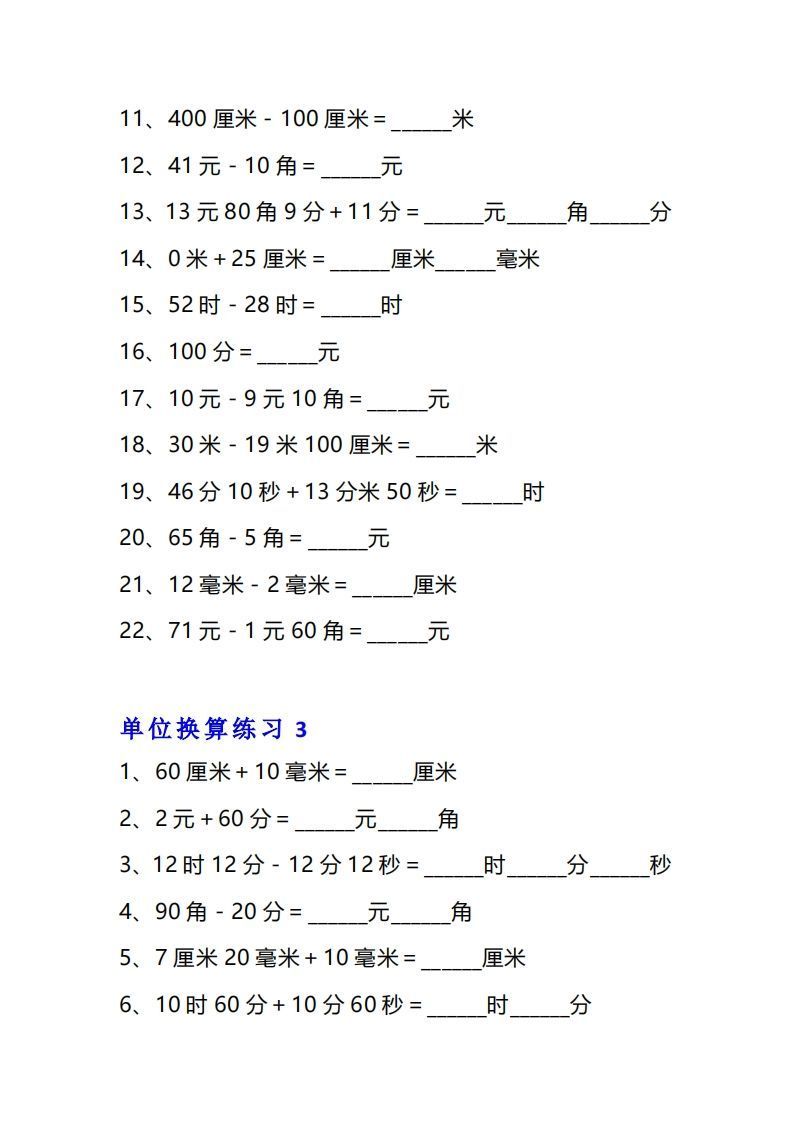 11、400 厘米 - 100 厘米 = ______米

12、41 元 - 10 角 = ______元

13、13 元 80 角 9 分 + 11 分 = ______元______角______分

14、0 米 + 25 厘米 = ______厘米______毫米

15、52 时 - 28 时 = ______时

16、100 分 = ______元

17、10 元 - 9 元 10 角 = ______元

18、30 米 - 19 米 100 厘米 = ______米

19、46 分 10 秒 + 13 分米 50 秒 = ______时

20、65 角 - 5 角 = ______元

21、12 毫米 - 2 毫米 = ______厘米

22、71 元 - 1 元 60 角 = ______元

单位换算练习 3

1、60 厘米 + 10 毫米 = ______厘米

2、2 元 + 60 分 = ______元______角

3、12 时 12 分 - 12 分 12 秒 = ______时______分______秒

4、90 角 - 20 分 = ______元______角

5、7 厘米 20 毫米 + 10 毫米 = ______厘米

6、10 时 60 分 + 10 分 60 秒 = ______时______分